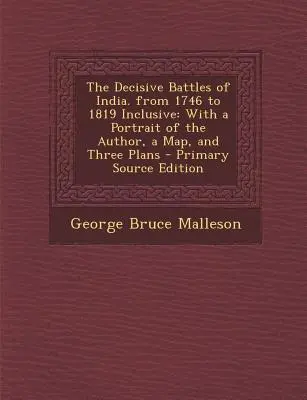 The Decisive Battles of India, from 1746 to 1819 Inclusive: With a Portrait of the Author, a Map, and Three Plans - Primary Source Edition

George Bruce Malleson